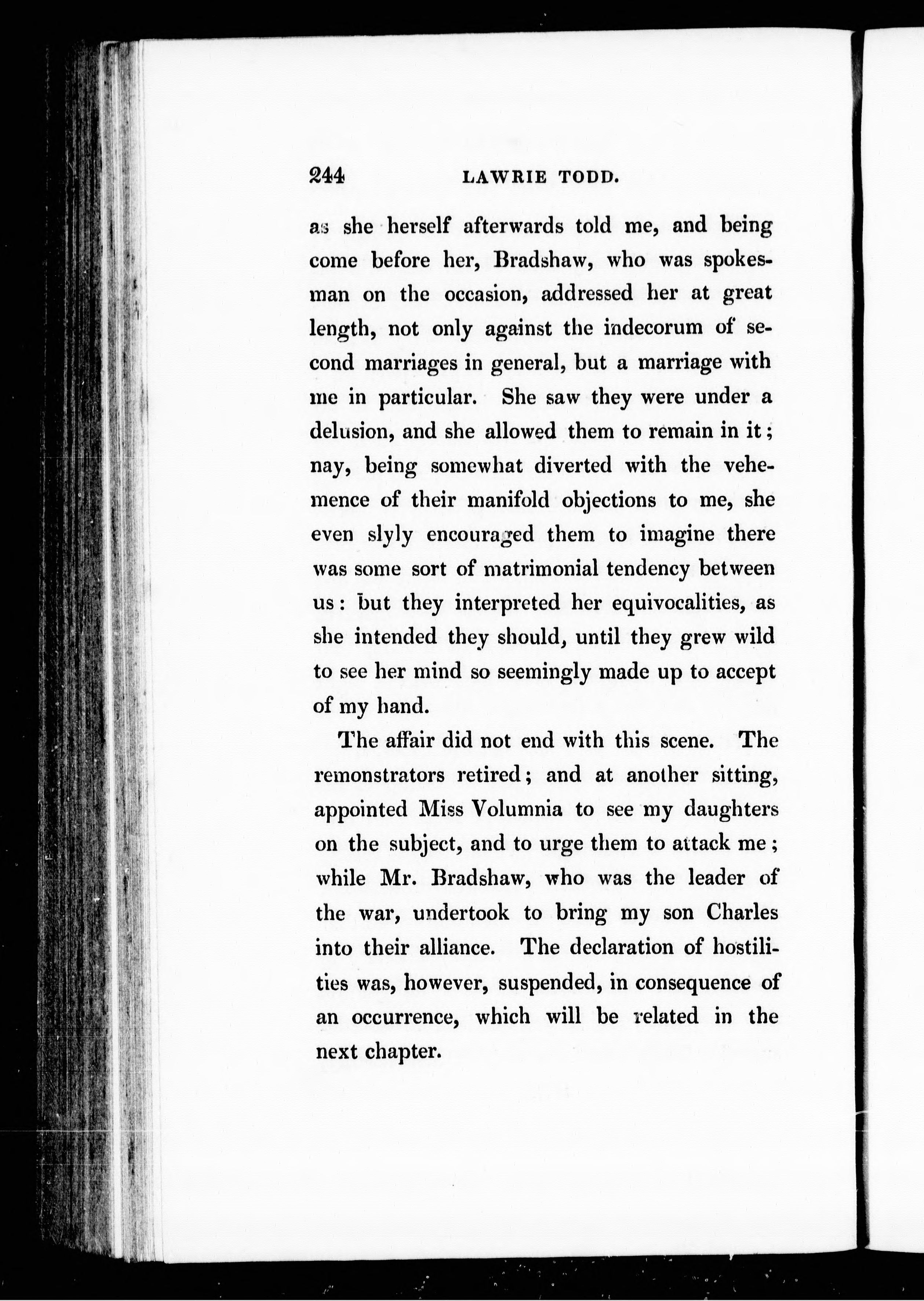 244 LAWRIE TODD.

as she herself afterwards told me, and being come before her, Bradshaw, who was spokesman on the occasion, addressed her at great length, not only against the indecorum of second marriages in general, but a marriage with me in particular. She saw they were under a delusion, and she allowed them to remain in it; nay, being somewhat diverted with the vehemence of their manifold objections to me, she even slyly encouraged them to imagine there was some sort of matrimonial tendency between us: but they interpreted her equivocalities, as she intended they should, until they grew wild to see her mind so seemingly made up to accept of my hand.

The affair did not end with this scene. The remonstrators retired; and at another sitting, appointed Miss Volumnia to see my daughters on the subject, and to urge them to attack me; while Mr. Bradshaw, who was the leader of the war, undertook to bring my son Charles into their alliance. The declaration of hostilities was, however, suspended, in consequence of an occurrence, which will be related in the next chapter.